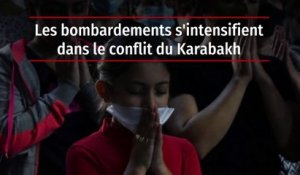 Les bombardements s'intensifient dans le conflit du Karabakh